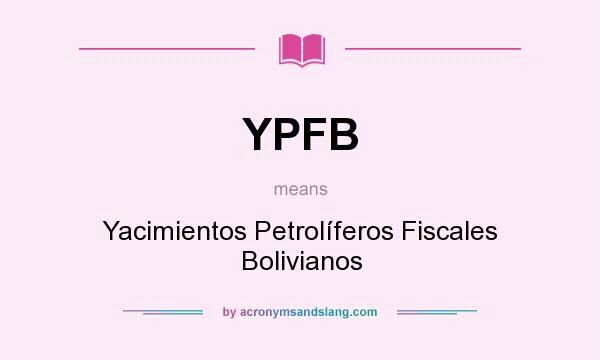 YPFB

means

Yacimientos Petrolíferos Fiscales Bolivianos

by acronymsandslang.com